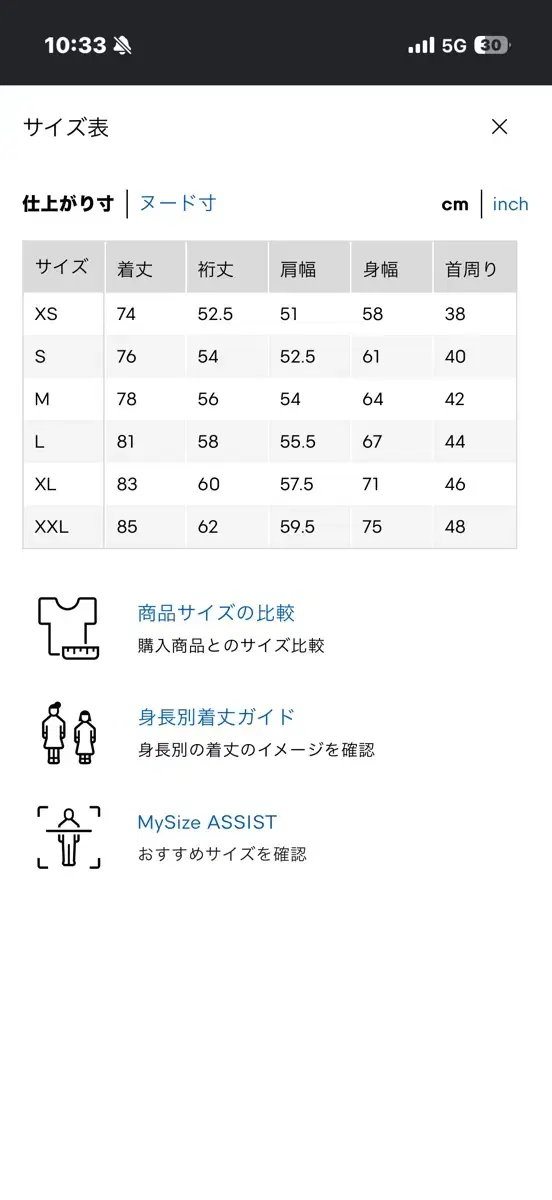 10:33

5G 30

サイズ表

×

仕上がり寸 | ヌード寸

cm | inch

| サイズ | 着丈 | 裄丈 | 肩幅 | 身幅 | 首周り |
|---|---|---|---|---|---|
| XS | 74 | 52.5 | 51 | 58 | 38 |
| S | 76 | 54 | 52.5 | 61 | 40 |
| M | 78 | 56 | 54 | 64 | 42 |
| L | 81 | 58 | 55.5 | 67 | 44 |
| XL | 83 | 60 | 57.5 | 71 | 46 |
| XXL | 85 | 62 | 59.5 | 75 | 48 |

商品サイズの比較
購入商品とのサイズ比較

身長別着丈ガイド
身長別の着丈のイメージを確認

MySize ASSIST
おすすめサイズを確認